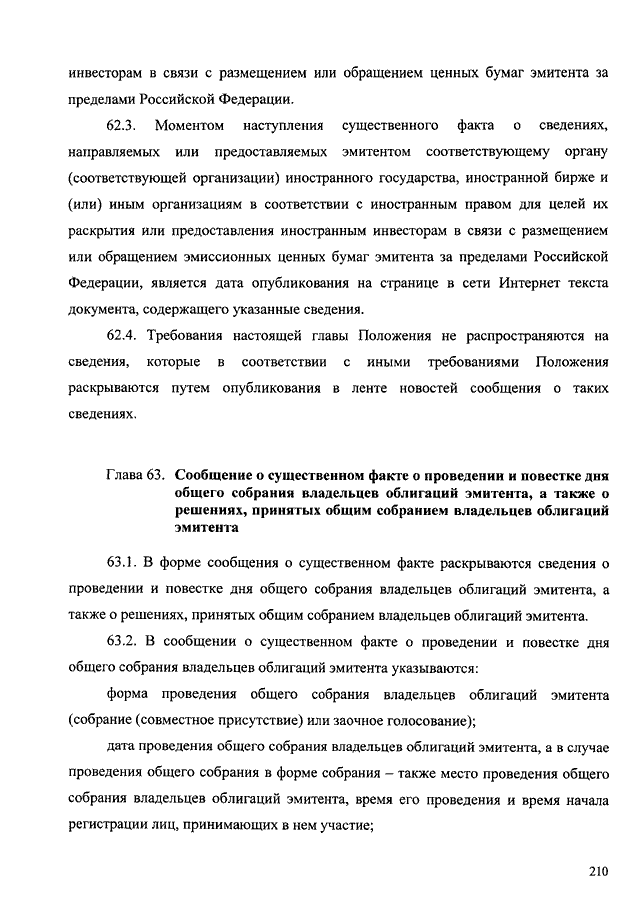 инвесторам в связи с размещением или обращением ценных бумаг эмитента за пределами Российской Федерации.

62.3. Моментом наступления существенного факта о сведениях, направляемых или предоставляемых эмитентом соответствующему органу (соответствующей организации) иностранного государства, иностранной бирже и (или) иным организациям в соответствии с иностранным правом для целей их раскрытия или предоставления иностранным инвесторам в связи с размещением или обращением эмиссионных ценных бумаг эмитента за пределами Российской Федерации, является дата опубликования на странице в сети Интернет текста документа, содержащего указанные сведения.

62.4. Требования настоящей главы Положения не распространяются на сведения, которые в соответствии с иными требованиями Положения раскрываются путем опубликования в ленте новостей сообщения о таких сведениях.

Глава 63. Сообщение о существенном факте о проведении и повестке дня общего собрания владельцев облигаций эмитента, а также о решениях, принятых общим собранием владельцев облигаций эмитента

63.1. В форме сообщения о существенном факте раскрываются сведения о проведении и повестке дня общего собрания владельцев облигаций эмитента, а также о решениях, принятых общим собранием владельцев облигаций эмитента.

63.2. В сообщении о существенном факте о проведении и повестке дня общего собрания владельцев облигаций эмитента указываются:

форма проведения общего собрания владельцев облигаций эмитента (собрание (совместное присутствие) или заочное голосование);

дата проведения общего собрания владельцев облигаций эмитента, а в случае проведения общего собрания в форме собрания – также место проведения общего собрания владельцев облигаций эмитента, время его проведения и время начала регистрации лиц, принимающих в нем участие;

210